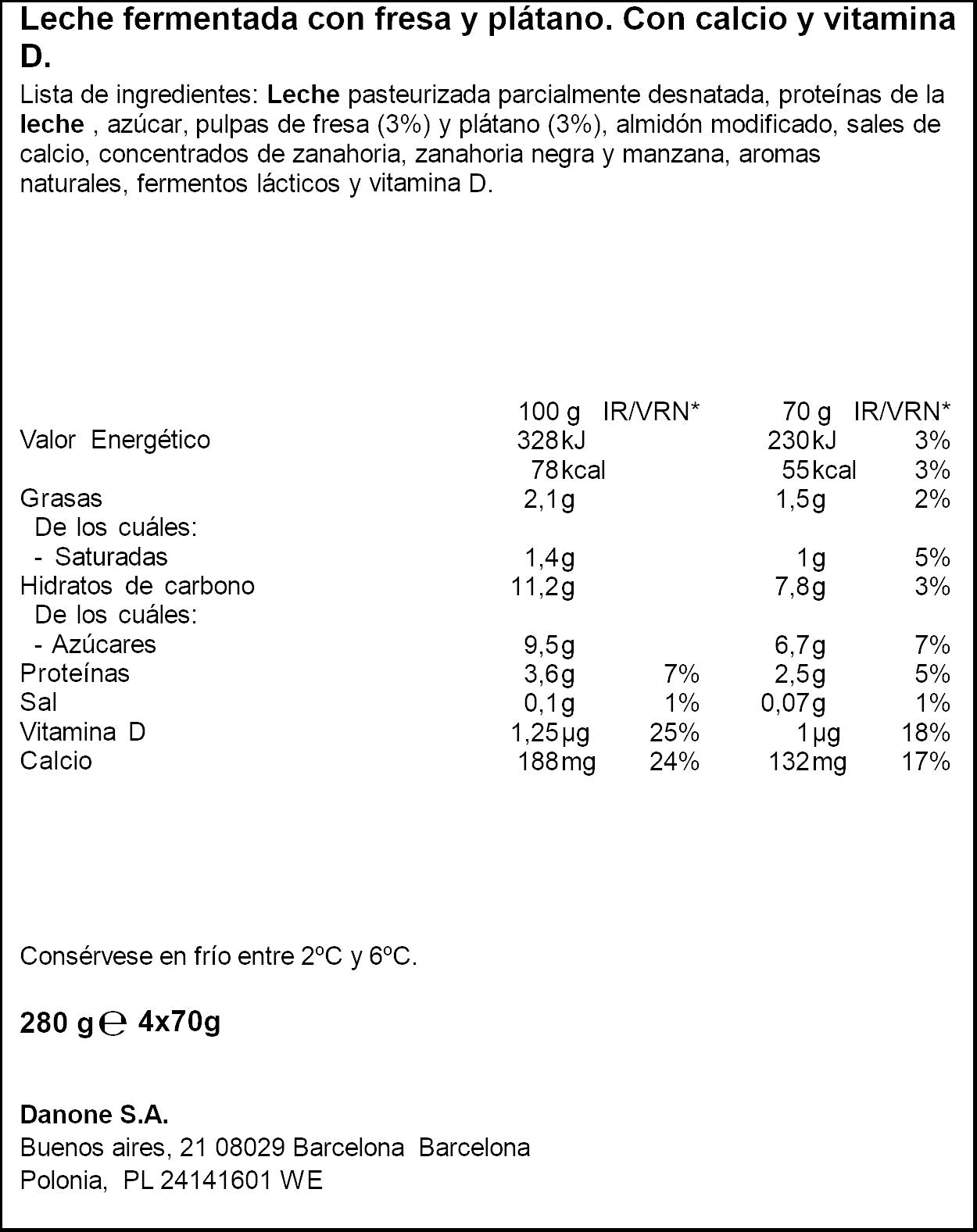 Leche fermentada con fresa y plátano. Con calcio y vitamina D.

Lista de ingredientes: Leche pasteurizada parcialmente desnatada, proteínas de la leche , azúcar, pulpas de fresa (3%) y plátano (3%), almidón modificado, sales de calcio, concentrados de zanahoria, zanahoria negra y manzana, aromas naturales, fermentos lácticos y vitamina D.

|  | 100 g | IR/VRN* | 70 g | IR/VRN* |
|---|---|---|---|---|
| Valor Energético | 328 kJ |  | 230 kJ | 3% |
|  | 78 kcal |  | 55 kcal | 3% |
| Grasas | 2,1 g |  | 1,5 g | 2% |
| De los cuáles: |  |  |  |  |
| - Saturadas | 1,4 g |  | 1 g | 5% |
| Hidratos de carbono | 11,2 g |  | 7,8 g | 3% |
| De los cuáles: |  |  |  |  |
| - Azúcares | 9,5 g |  | 6,7 g | 7% |
| Proteínas | 3,6 g | 7% | 2,5 g | 5% |
| Sal | 0,1 g | 1% | 0,07 g | 1% |
| Vitamina D | 1,25 µg | 25% | 1 µg | 18% |
| Calcio | 188 mg | 24% | 132 mg | 17% |

Consérvese en frío entre 2ºC y 6ºC.

280 g ℮ 4x70g

Danone S.A.
Buenos aires, 21 08029 Barcelona Barcelona
Polonia, PL 24141601 WE